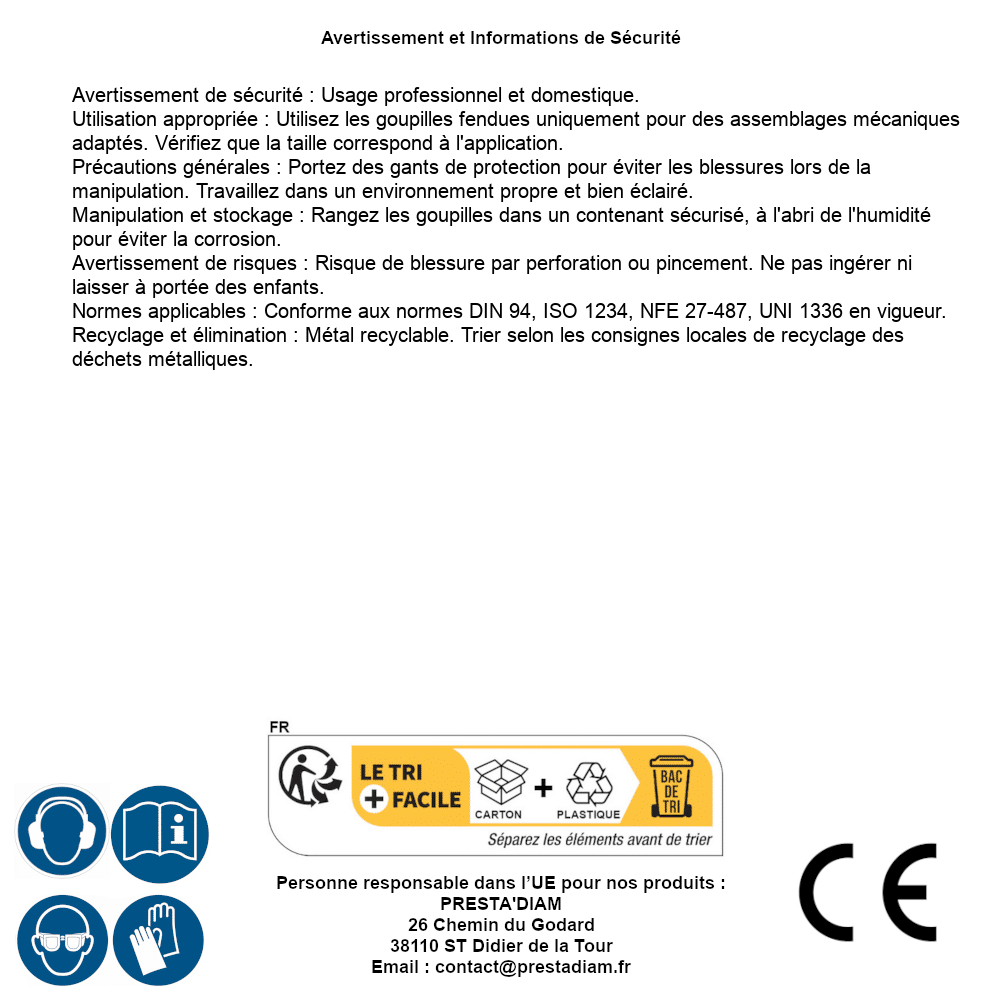 Avertissement et Informations de Sécurité

Avertissement de sécurité : Usage professionnel et domestique.
Utilisation appropriée : Utilisez les goupilles fendues uniquement pour des assemblages mécaniques adaptés. Vérifiez que la taille correspond à l'application.
Précautions générales : Portez des gants de protection pour éviter les blessures lors de la manipulation. Travaillez dans un environnement propre et bien éclairé.
Manipulation et stockage : Rangez les goupilles dans un contenant sécurisé, à l'abri de l'humidité pour éviter la corrosion.
Avertissement de risques : Risque de blessure par perforation ou pincement. Ne pas ingérer ni laisser à portée des enfants.
Normes applicables : Conforme aux normes DIN 94, ISO 1234, NFE 27-487, UNI 1336 en vigueur.
Recyclage et élimination : Métal recyclable. Trier selon les consignes locales de recyclage des déchets métalliques.

FR
LE TRI + FACILE
CARTON + PLASTIQUE
BAC DE TRI
Séparez les éléments avant de trier

Personne responsable dans l'UE pour nos produits :
PRESTA'DIAM
26 Chemin du Godard
38110 ST Didier de la Tour
Email : contact@prestadiam.fr

CE